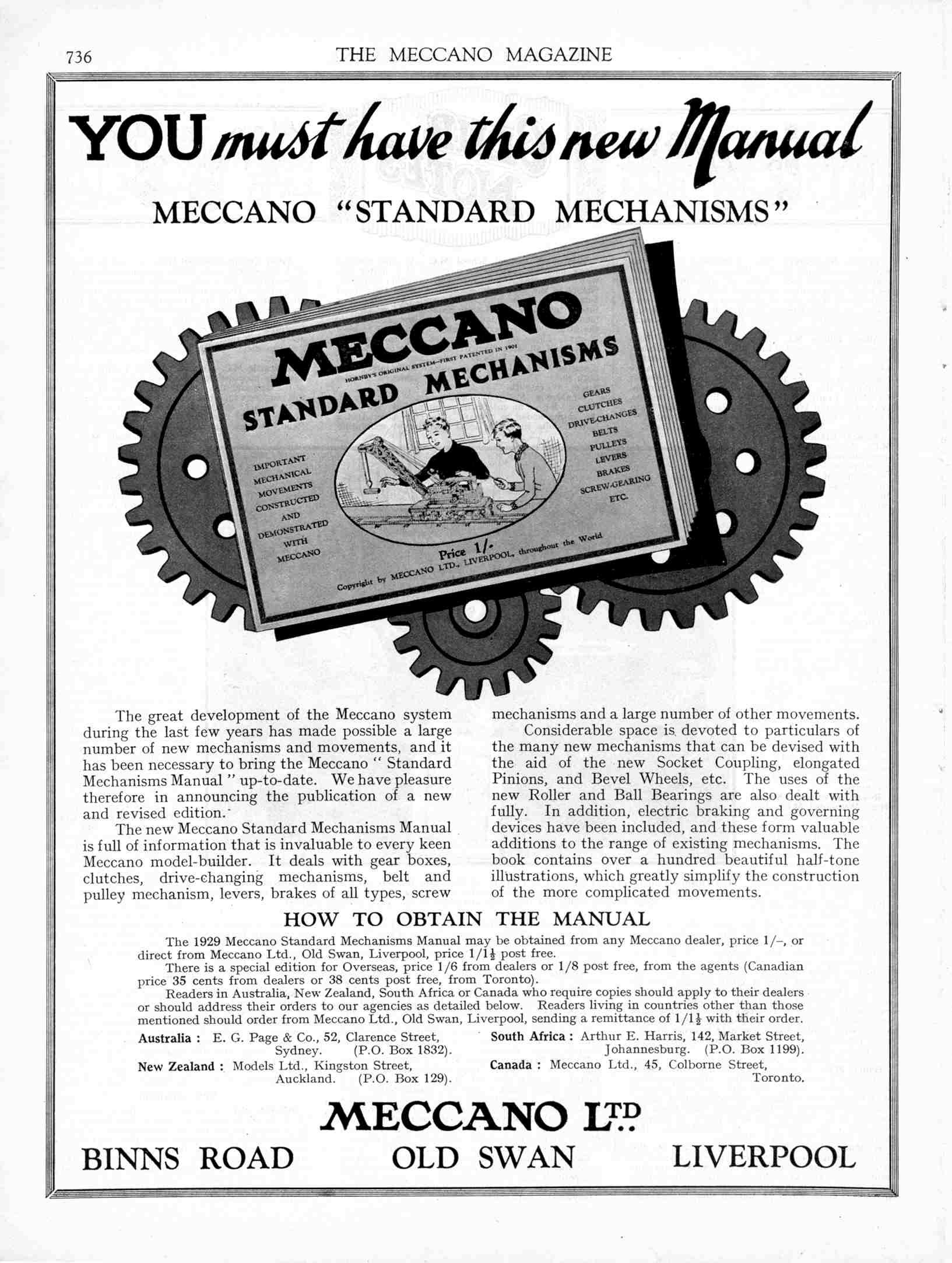 736 THE MECCANO MAGAZINE

YOU must have this new Manual

MECCANO "STANDARD MECHANISMS"

MECCANO

HORNBY'S ORIGINAL SYSTEM—FIRST PATENTED IN 1901

STANDARD MECHANISMS

IMPORTANT MECHANICAL MOVEMENTS CONSTRUCTED AND DEMONSTRATED WITH MECCANO

GEARS CLUTCHES DRIVE-CHANGES BELTS PULLEYS LEVERS BRAKES SCREW-GEARING ETC.

Price 1/-

Copyright by MECCANO LTD., LIVERPOOL, throughout the World

The great development of the Meccano system during the last few years has made possible a large number of new mechanisms and movements, and it has been necessary to bring the Meccano " Standard Mechanisms Manual " up-to-date. We have pleasure therefore in announcing the publication of a new and revised edition.

The new Meccano Standard Mechanisms Manual is full of information that is invaluable to every keen Meccano model-builder. It deals with gear boxes, clutches, drive-changing mechanisms, belt and pulley mechanism, levers, brakes of all types, screw mechanisms and a large number of other movements.

Considerable space is devoted to particulars of the many new mechanisms that can be devised with the aid of the new Socket Coupling, elongated Pinions, and Bevel Wheels, etc. The uses of the new Roller and Ball Bearings are also dealt with fully. In addition, electric braking and governing devices have been included, and these form valuable additions to the range of existing mechanisms. The book contains over a hundred beautiful half-tone illustrations, which greatly simplify the construction of the more complicated movements.

HOW TO OBTAIN THE MANUAL

The 1929 Meccano Standard Mechanisms Manual may be obtained from any Meccano dealer, price 1/–, or direct from Meccano Ltd., Old Swan, Liverpool, price $1/1\frac{1}{2}$ post free.

There is a special edition for Overseas, price 1/6 from dealers or 1/8 post free, from the agents (Canadian price 35 cents from dealers or 38 cents post free, from Toronto).

Readers in Australia, New Zealand, South Africa or Canada who require copies should apply to their dealers or should address their orders to our agencies as detailed below. Readers living in countries other than those mentioned should order from Meccano Ltd., Old Swan, Liverpool, sending a remittance of $1/1\frac{1}{2}$ with their order.

Australia : E. G. Page & Co., 52, Clarence Street, Sydney. (P.O. Box 1832).

New Zealand : Models Ltd., Kingston Street, Auckland. (P.O. Box 129).

South Africa : Arthur E. Harris, 142, Market Street, Johannesburg. (P.O. Box 1199).

Canada : Meccano Ltd., 45, Colborne Street, Toronto.

MECCANO LTD

BINNS ROAD OLD SWAN LIVERPOOL